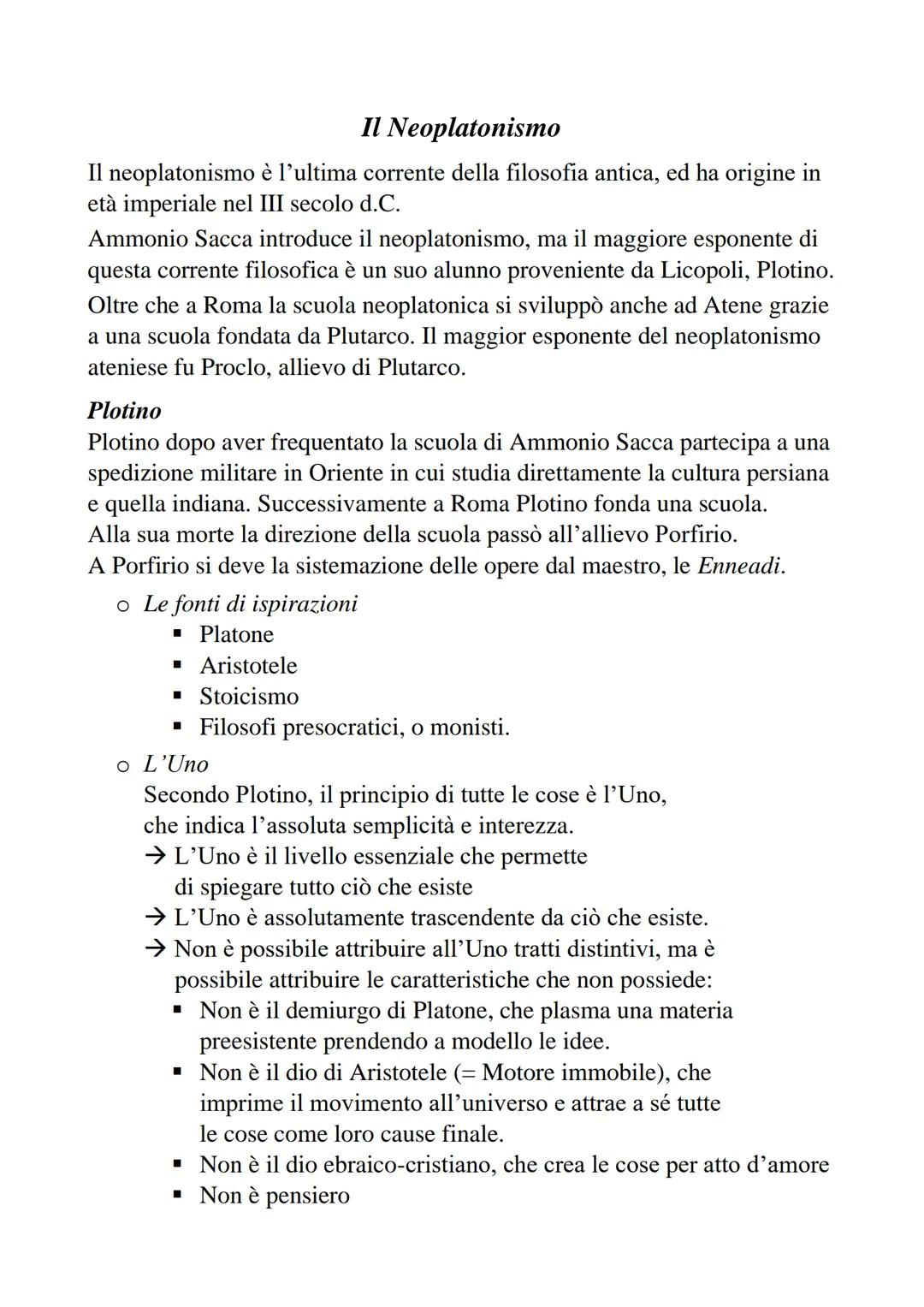 Il Neoplatonismo

Il neoplatonismo è l'ultima corrente della filosofia antica, ed ha origine in età imperiale nel III secolo d.C.

Ammonio Sacca introduce il neoplatonismo, ma il maggiore esponente di questa corrente filosofica è un suo alunno proveniente da Licopoli, Plotino.

Oltre che a Roma la scuola neoplatonica si sviluppò anche ad Atene grazie a una scuola fondata da Plutarco. Il maggior esponente del neoplatonismo ateniese fu Proclo, allievo di Plutarco.

Plotino
Plotino dopo aver frequentato la scuola di Ammonio Sacca partecipa a una spedizione militare in Oriente in cui studia direttamente la cultura persiana e quella indiana. Successivamente a Roma Plotino fonda una scuola.
Alla sua morte la direzione della scuola passò all'allievo Porfirio.
A Porfirio si deve la sistemazione delle opere dal maestro, le Enneadi.

o Le fonti di ispirazioni
▪ Platone
▪ Aristotele
▪ Stoicismo
▪ Filosofi presocratici, o monisti.

o L'Uno
Secondo Plotino, il principio di tutte le cose è l'Uno, che indica l'assoluta semplicità e interezza.
→ L'Uno è il livello essenziale che permette di spiegare tutto ciò che esiste
→ L'Uno è assolutamente trascendente da ciò che esiste.
→ Non è possibile attribuire all'Uno tratti distintivi, ma è possibile attribuire le caratteristiche che non possiede:
▪ Non è il demiurgo di Platone, che plasma una materia preesistente prendendo a modello le idee.
▪ Non è il dio di Aristotele (= Motore immobile), che imprime il movimento all'universo e attrae a sé tutte le cose come loro cause finale.
▪ Non è il dio ebraico-cristiano, che crea le cose per atto d'amore
▪ Non è pensiero